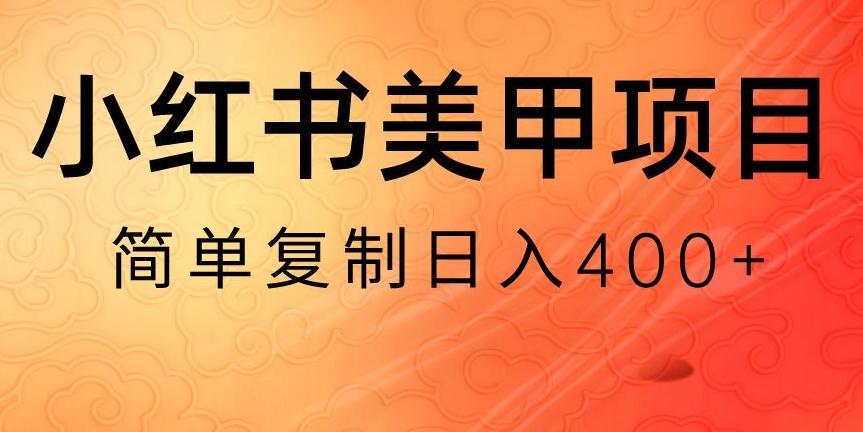 小红书美甲项目

简单复制日入400+